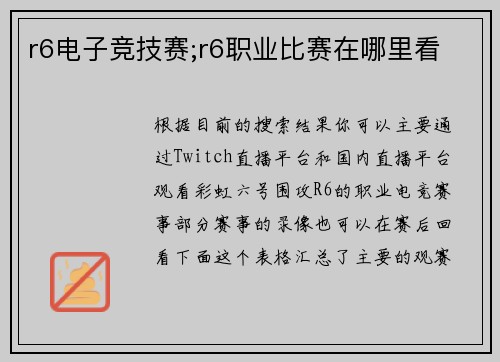 r6电子竞技赛;r6职业比赛在哪里看

根据目前的搜索结果你可以主要通过Twitch直播平台和国内直播平台观看彩虹六号围攻R6的职业电竞赛事部分赛事的录像也可以在赛后回看下面这个表格汇总了主要的观赛